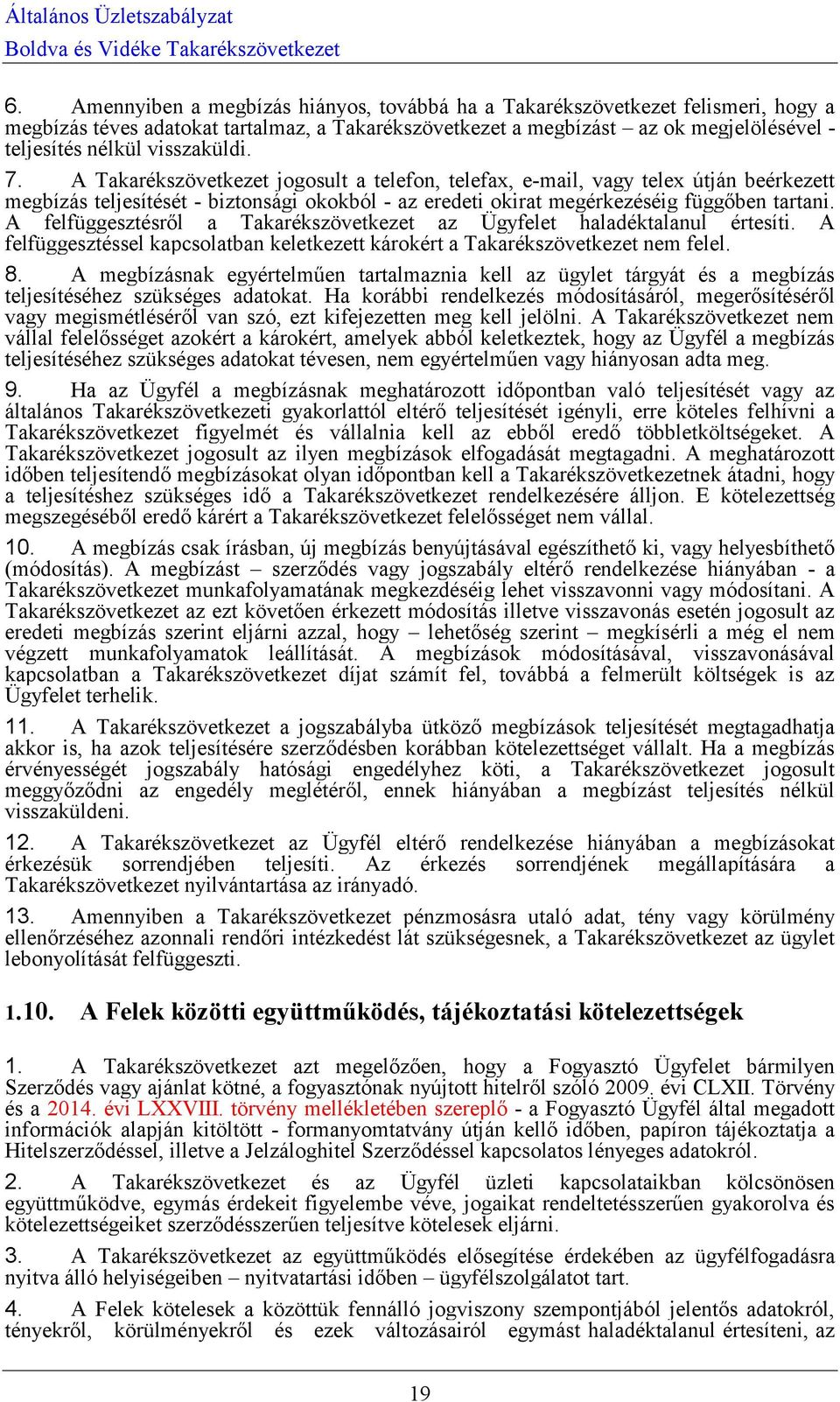 Általános Üzletszabályzat
Boldva és Vidéke Takarékszövetkezet

6. Amennyiben a megbízás hiányos, továbbá ha a Takarékszövetkezet felismeri, hogy a megbízás téves adatokat tartalmaz, a Takarékszövetkezet a megbízást – az ok megjelölésével - teljesítés nélkül visszaküldi.

7. A Takarékszövetkezet jogosult a telefon, telefax, e-mail, vagy telex útján beérkezett megbízás teljesítését - biztonsági okokból - az eredeti okirat megérkezéséig függőben tartani. A felfüggesztésről a Takarékszövetkezet az Ügyfelet haladéktalanul értesíti. A felfüggesztéssel kapcsolatban keletkezett károkért a Takarékszövetkezet nem felel.

8. A megbízásnak egyértelműen tartalmaznia kell az ügylet tárgyát és a megbízás teljesítéséhez szükséges adatokat. Ha korábbi rendelkezés módosításáról, megerősítéséről vagy megismétléséről van szó, ezt kifejezetten meg kell jelölni. A Takarékszövetkezet nem vállal felelősséget azokért a károkért, amelyek abból keletkeztek, hogy az Ügyfél a megbízás teljesítéséhez szükséges adatokat tévesen, nem egyértelműen vagy hiányosan adta meg.

9. Ha az Ügyfél a megbízásnak meghatározott időpontban való teljesítését vagy az általános Takarékszövetkezeti gyakorlattól eltérő teljesítését igényli, erre köteles felhívni a Takarékszövetkezet figyelmét és vállalnia kell az ebből eredő többletköltségeket. A Takarékszövetkezet jogosult az ilyen megbízások elfogadását megtagadni. A meghatározott időben teljesítendő megbízásokat olyan időpontban kell a Takarékszövetkezetnek átadni, hogy a teljesítéshez szükséges idő a Takarékszövetkezet rendelkezésére álljon. E kötelezettség megszegéséből eredő kárért a Takarékszövetkezet felelősséget nem vállal.

10. A megbízás csak írásban, új megbízás benyújtásával egészíthető ki, vagy helyesbíthető (módosítás). A megbízást – szerződés vagy jogszabály eltérő rendelkezése hiányában - a Takarékszövetkezet munkafolyamatának megkezdéséig lehet visszavonni vagy módosítani. A Takarékszövetkezet az ezt követően érkezett módosítás illetve visszavonás esetén jogosult az eredeti megbízás szerint eljárni azzal, hogy – lehetőség szerint – megkísérli a még el nem végzett munkafolyamatok leállítását. A megbízások módosításával, visszavonásával kapcsolatban a Takarékszövetkezet díjat számít fel, továbbá a felmerült költségek is az Ügyfelet terhelik.

11. A Takarékszövetkezet a jogszabályba ütköző megbízások teljesítését megtagadhatja akkor is, ha azok teljesítésére szerződésben korábban kötelezettséget vállalt. Ha a megbízás érvényességét jogszabály hatósági engedélyhez köti, a Takarékszövetkezet jogosult meggyőződni az engedély meglétéről, ennek hiányában a megbízást teljesítés nélkül visszaküldeni.

12. A Takarékszövetkezet az Ügyfél eltérő rendelkezése hiányában a megbízásokat érkezésük sorrendjében teljesíti. Az érkezés sorrendjének megállapítására a Takarékszövetkezet nyilvántartása az irányadó.

13. Amennyiben a Takarékszövetkezet pénzmosásra utaló adat, tény vagy körülmény ellenőrzéséhez azonnali rendőri intézkedést lát szükségesnek, a Takarékszövetkezet az ügylet lebonyolítását felfüggeszti.

1.10. A Felek közötti együttműködés, tájékoztatási kötelezettségek

1. A Takarékszövetkezet azt megelőzően, hogy a Fogyasztó Ügyfelet bármilyen Szerződés vagy ajánlat kötné, a fogyasztónak nyújtott hitelről szóló 2009. évi CLXII. Törvény és a 2014. évi LXXVIII. törvény mellékletében szereplő - a Fogyasztó Ügyfél által megadott információk alapján kitöltött - formanyomtatvány útján kellő időben, papíron tájékoztatja a Hitelszerződéssel, illetve a Jelzáloghitel Szerződéssel kapcsolatos lényeges adatokról.

2. A Takarékszövetkezet és az Ügyfél üzleti kapcsolataikban kölcsönösen együttműködve, egymás érdekeit figyelembe véve, jogaikat rendeltetésszerűen gyakorolva és kötelezettségeiket szerződésszerűen teljesítve kötelesek eljárni.

3. A Takarékszövetkezet az együttműködés elősegítése érdekében az ügyfélfogadásra nyitva álló helyiségeiben – nyitvatartási időben – ügyfélszolgálatot tart.

4. A Felek kötelesek a közöttük fennálló jogviszony szempontjából jelentős adatokról, tényekről, körülményekről és ezek változásairól egymást haladéktalanul értesíteni, az

19